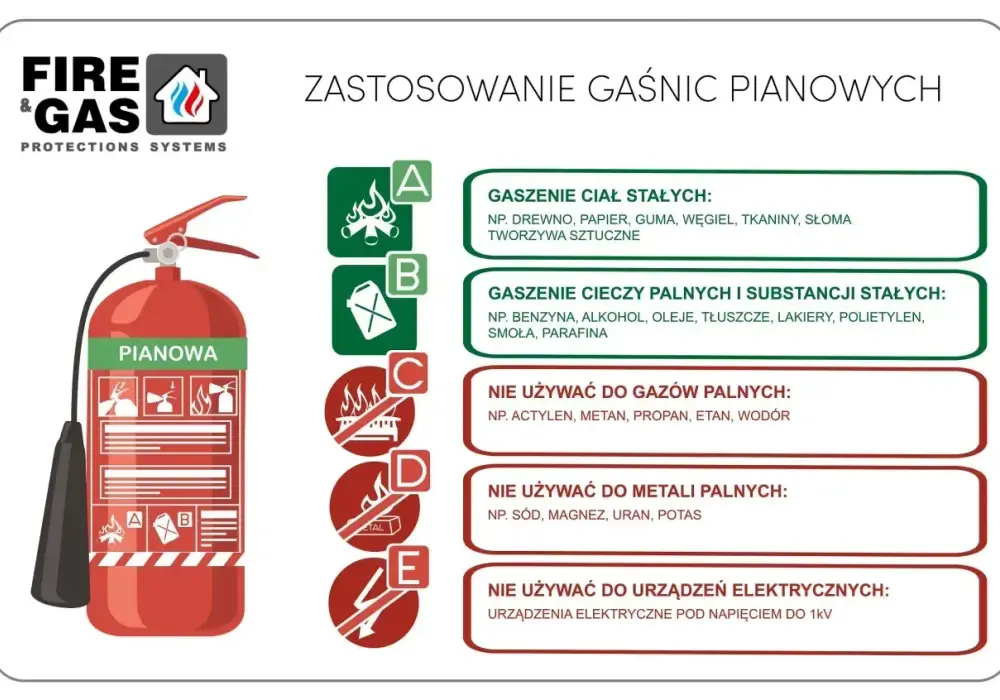 FIRE & GAS
PROTECTIONS SYSTEMS

ZASTOSOWANIE GAŚNIC PIANOWYCH

PIANOWA

A

B

A

GASZENIE CIAŁ STAŁYCH:
NP. DREWNO, PAPIER, GUMA, WĘGIEL, TKANINY, SŁOMA TWORZYWA SZTUCZNE

B

GASZENIE CIECZY PALNYCH I SUBSTANCJI STAŁYCH:
NP. BENZYNA, ALKOHOL, OLEJE, TŁUSZCZE, LAKIERY, POLIETYLEN, SMOŁA, PARAFINA

C

NIE UŻYWAĆ DO GAZÓW PALNYCH:
NP. ACTYLEN, METAN, PROPAN, ETAN, WODÓR

D

METAL

NIE UŻYWAĆ DO METALI PALNYCH:
NP. SÓD, MAGNEZ, URAN, POTAS

E

NIE UŻYWAĆ DO URZĄDZEŃ ELEKTRYCZNYCH:
URZĄDZENIA ELEKTRYCZNE POD NAPIĘCIEM DO 1kV